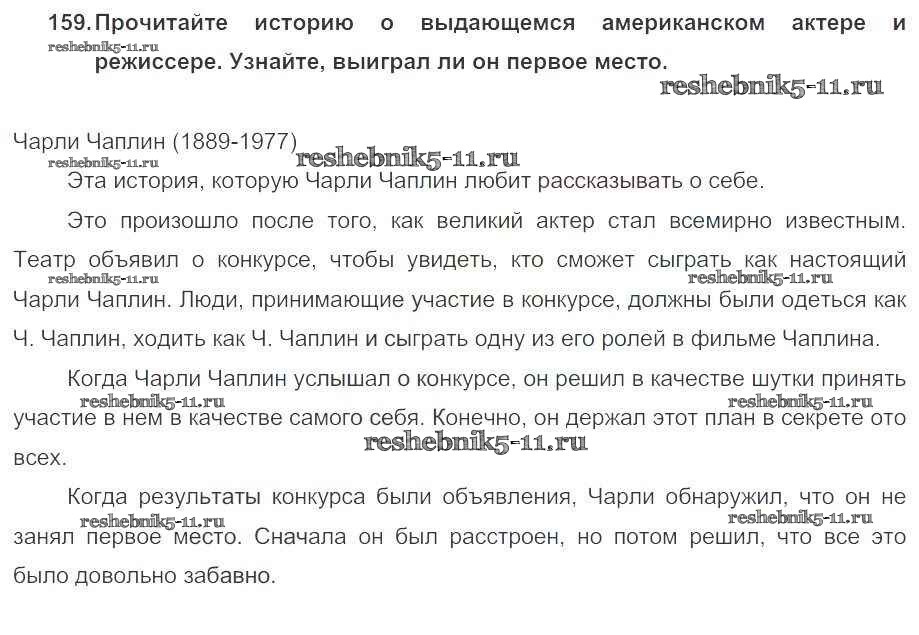 159. Прочитайте историю о выдающемся американском актере и режиссере. Узнайте, выиграл ли он первое место.

reshebnik5-11.ru

reshebnik5-11.ru

Чарли Чаплин (1889-1977)

reshebnik5-11.ru

reshebnik5-11.ru

Эта история, которую Чарли Чаплин любит рассказывать о себе.

Это произошло после того, как великий актер стал всемирно известным. Театр объявил о конкурсе, чтобы увидеть, кто сможет сыграть как настоящий Чарли Чаплин. Люди, принимающие участие в конкурсе, должны были одеться как Ч. Чаплин, ходить как Ч. Чаплин и сыграть одну из его ролей в фильме Чаплина.

reshebnik5-11.ru

reshebnik5-11.ru

Когда Чарли Чаплин услышал о конкурсе, он решил в качестве шутки принять участие в нем в качестве самого себя. Конечно, он держал этот план в секрете ото всех.

reshebnik5-11.ru

reshebnik5-11.ru

reshebnik5-11.ru

Когда результаты конкурса были объявления, Чарли обнаружил, что он не занял первое место. Сначала он был расстроен, но потом решил, что все это было довольно забавно.

reshebnik5-11.ru

reshebnik5-11.ru